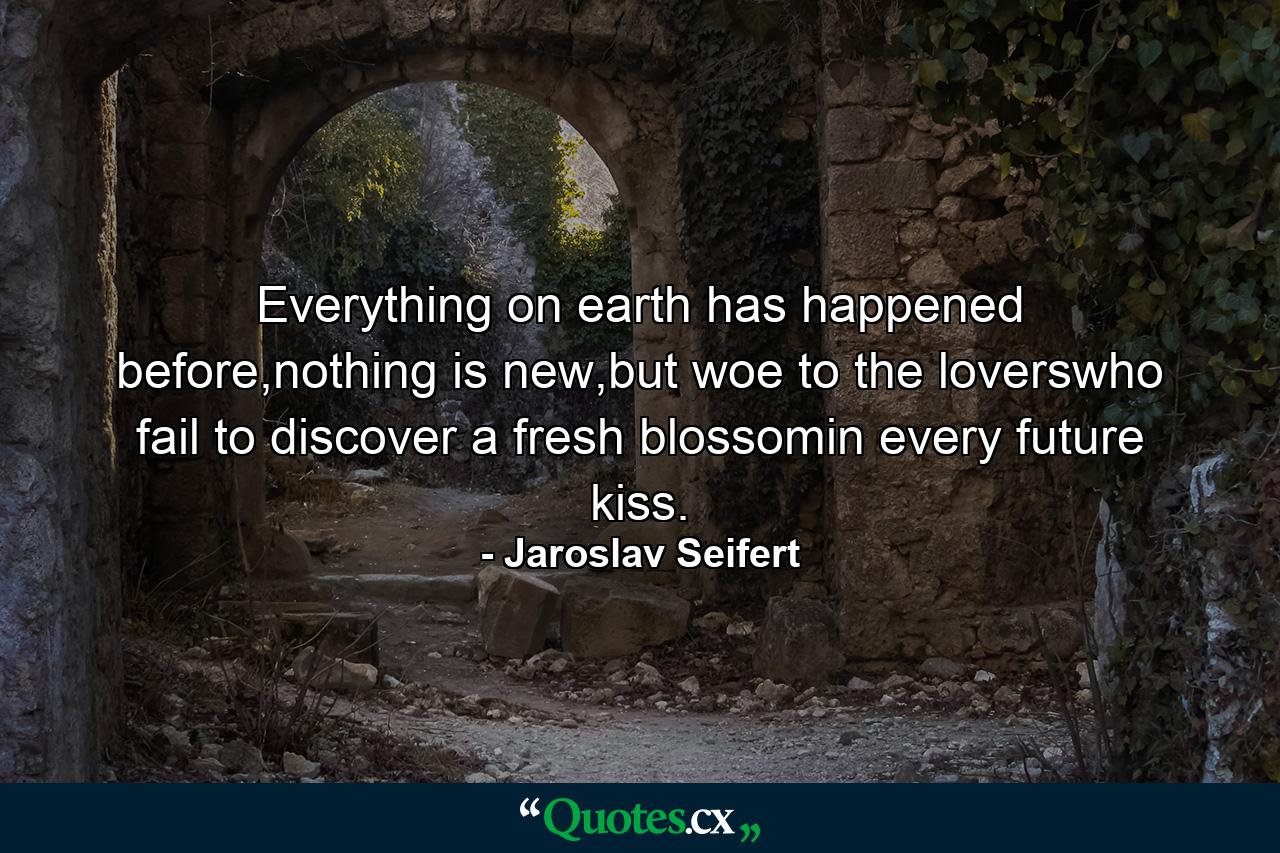 Everything on earth has happened before,nothing is new,but woe to the loverswho fail to discover a fresh blossomin every future kiss.

- Jaroslav Seifert

“Quotes.cx„